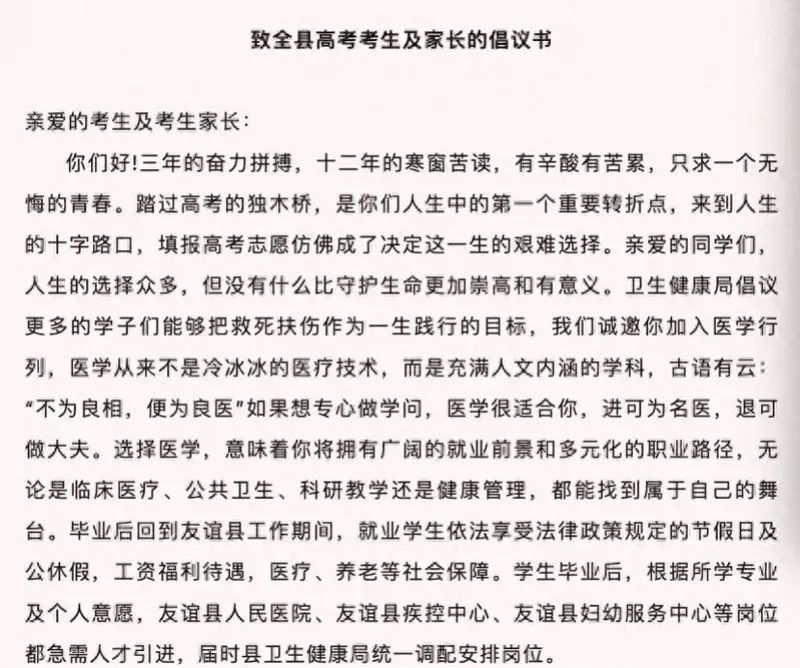 致全县高考考生及家长的倡议书

亲爱的考生及考生家长:

你们好!三年的奋力拼搏，十二年的寒窗苦读，有辛酸有苦累，只求一个无悔的青春。踏过高考的独木桥，是你们人生中的第一个重要转折点，来到人生的十字路口，填报高考志愿仿佛成了决定这一生的艰难选择。亲爱的同学们，人生的选择众多，但没有什么比守护生命更加崇高和有意义。卫生健康局倡议更多的学子们能够把救死扶伤作为一生践行的目标，我们诚邀你加入医学行列，医学从来不是冷冰冰的医疗技术，而是充满人文内涵的学科，古语有云:“不为良相，便为良医”如果想专心做学问，医学很适合你，进可为名医，退可做大夫。选择医学，意味着你将拥有广阔的就业前景和多元化的职业路径，无论是临床医疗、公共卫生、科研教学还是健康管理，都能找到属于自己的舞台。毕业后回到友谊县工作期间，就业学生依法享受法律政策规定的节假日及公休假，工资福利待遇，医疗、养老等社会保障。学生毕业后，根据所学专业及个人意愿，友谊县人民医院、友谊县疾控中心、友谊县妇幼服务中心等岗位都急需人才引进，届时县卫生健康局统一调配安排岗位。